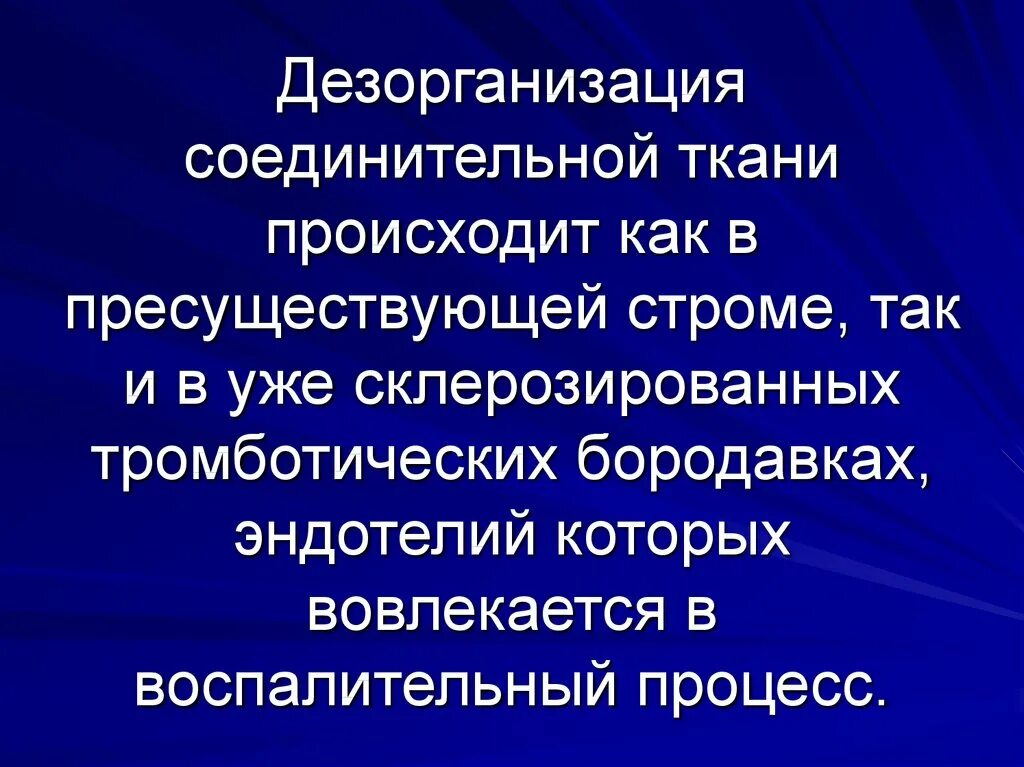 Дезорганизация соединительной ткани происходит как в пресуществующей строме, так и в уже склерозированных тромботических бородавках, эндотелий которых вовлекается в воспалительный процесс.